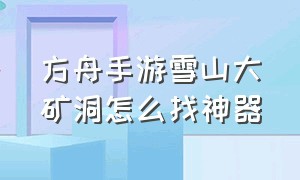 方舟手游雪山大矿洞怎么找神器